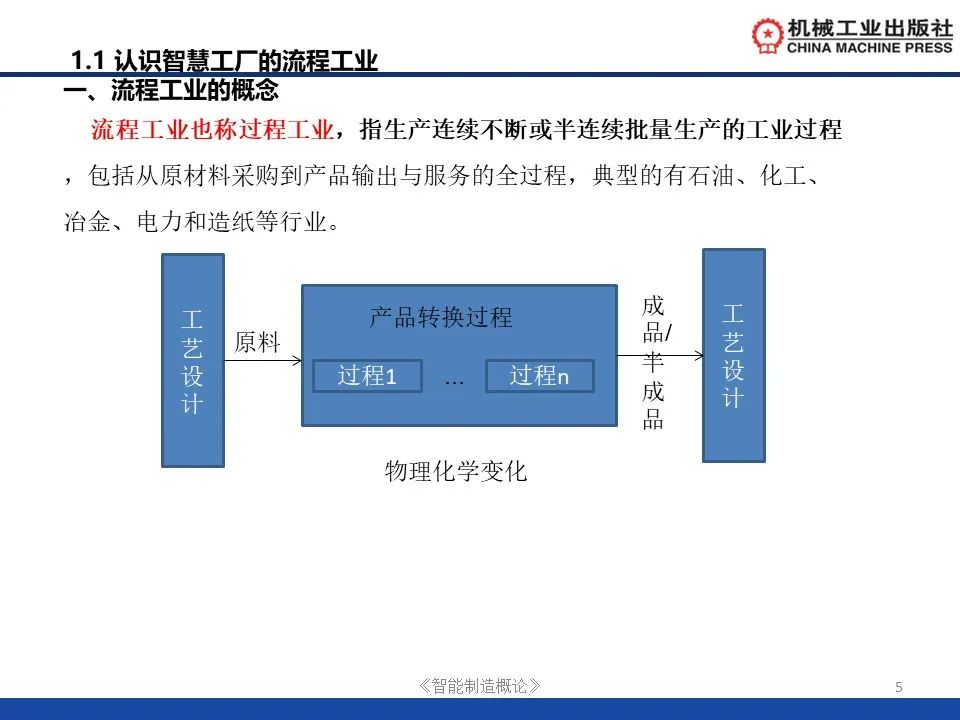 机械工业出版社
CHINA MACHINE PRESS

1.1 认识智慧工厂的流程工业

一、流程工业的概念

流程工业也称过程工业，指生产连续不断或半连续批量生产的工业过程，包括从原材料采购到产品输出与服务的全过程，典型的有石油、化工、冶金、电力和造纸等行业。

工艺设计

原料

产品转换过程

过程1

...

过程n

成品/半成品

工艺设计

物理化学变化

《智能制造概论》

5